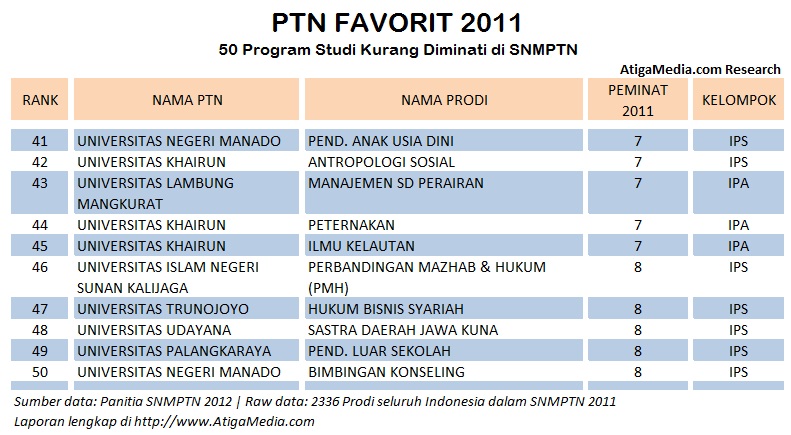 PTN FAVORIT 2011

50 Program Studi Kurang Diminati di SNMPTN

AtigaMedia.com Research

| RANK | NAMA PTN | NAMA PRODI | PEMINAT 2011 | KELOMPOK |
|---|---|---|---|---|
| 41 | UNIVERSITAS NEGERI MANADO | PEND. ANAK USIA DINI | 7 | IPS |
| 42 | UNIVERSITAS KHAIRUN | ANTROPOLOGI SOSIAL | 7 | IPS |
| 43 | UNIVERSITAS LAMBUNG MANGKURAT | MANAJEMEN SD PERAIRAN | 7 | IPA |
| 44 | UNIVERSITAS KHAIRUN | PETERNAKAN | 7 | IPA |
| 45 | UNIVERSITAS KHAIRUN | ILMU KELAUTAN | 7 | IPA |
| 46 | UNIVERSITAS ISLAM NEGERI SUNAN KALIJAGA | PERBANDINGAN MAZHAB & HUKUM (PMH) | 8 | IPS |
| 47 | UNIVERSITAS TRUNOJOYO | HUKUM BISNIS SYARIAH | 8 | IPS |
| 48 | UNIVERSITAS UDAYANA | SASTRA DAERAH JAWA KUNA | 8 | IPS |
| 49 | UNIVERSITAS PALANGKARAYA | PEND. LUAR SEKOLAH | 8 | IPS |
| 50 | UNIVERSITAS NEGERI MANADO | BIMBINGAN KONSELING | 8 | IPS |

Sumber data: Panitia SNMPTN 2012 | Raw data: 2336 Prodi seluruh Indonesia dalam SNMPTN 2011

Laporan lengkap di http://www.AtigaMedia.com